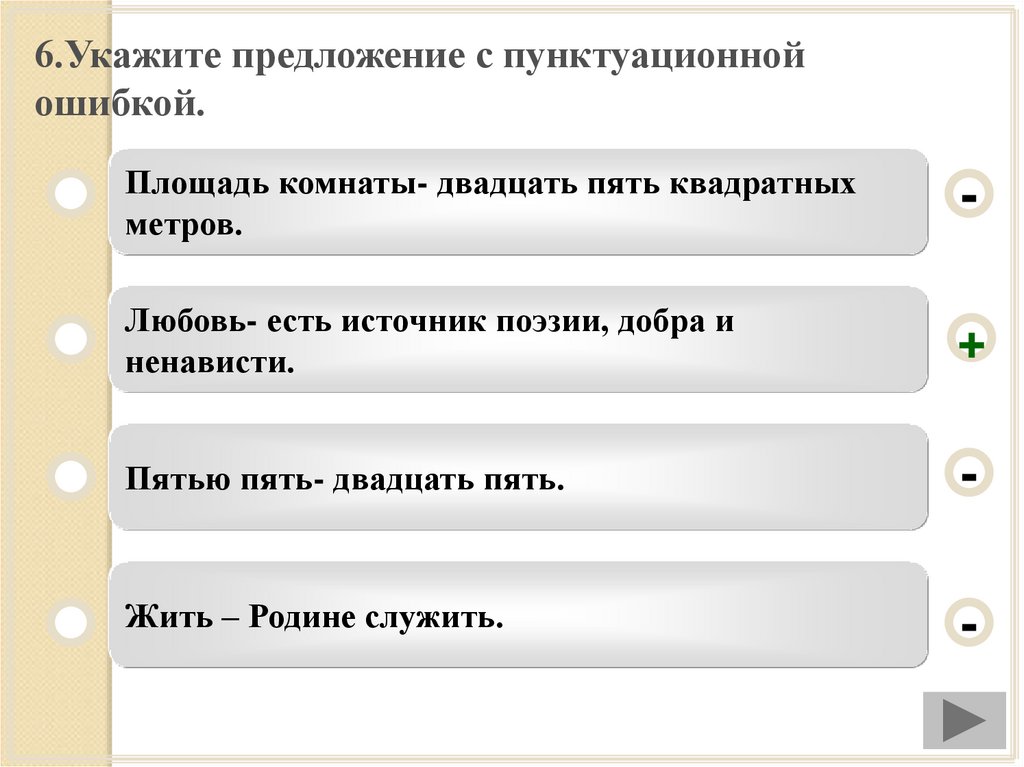 6.Укажите предложение с пунктуационной ошибкой.

Площадь комнаты- двадцать пять квадратных метров.

-

Любовь- есть источник поэзии, добра и ненависти.

+

Пятью пять- двадцать пять.

-

Жить – Родине служить.

-